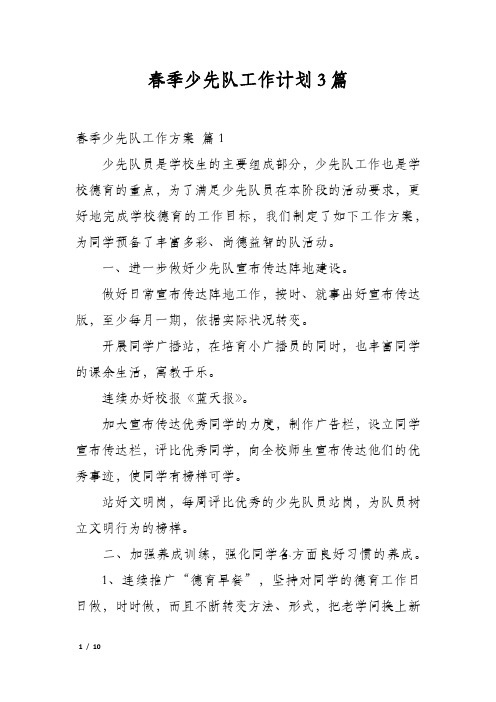 春季少先队工作计划3篇

春季少先队工作方案 篇1

少先队员是学校生的主要组成部分，少先队工作也是学校德育的重点，为了满足少先队员在本阶段的活动要求，更好地完成学校德育的工作目标，我们制定了如下工作方案，为同学预备了丰富多彩、尚德益智的队活动。

一、进一步做好少先队宣布传达阵地建设。

做好日常宣布传达阵地工作，按时、就事出好宣布传达版，至少每月一期，依据实际状况转变。

开展同学广播站，在培育小广播员的同时，也丰富同学的课余生活，寓教于乐。

连续办好校报《蓝天报》。

加大宣布传达优秀同学的力度，制作广告栏，设立同学宣布传达栏，评比优秀同学，向全校师生宣布传达他们的优秀事迹，使同学有榜样可学。

站好文明岗，每周评比优秀的少先队员站岗，为队员树立文明行为的榜样。

二、加强养成训练，强化同学各方面良好习惯的养成。

1、连续推广“德育早餐”，坚持对同学的德育工作日日做，时时做，而且不断转变方法、形式，把老学问换上新

1 / 10